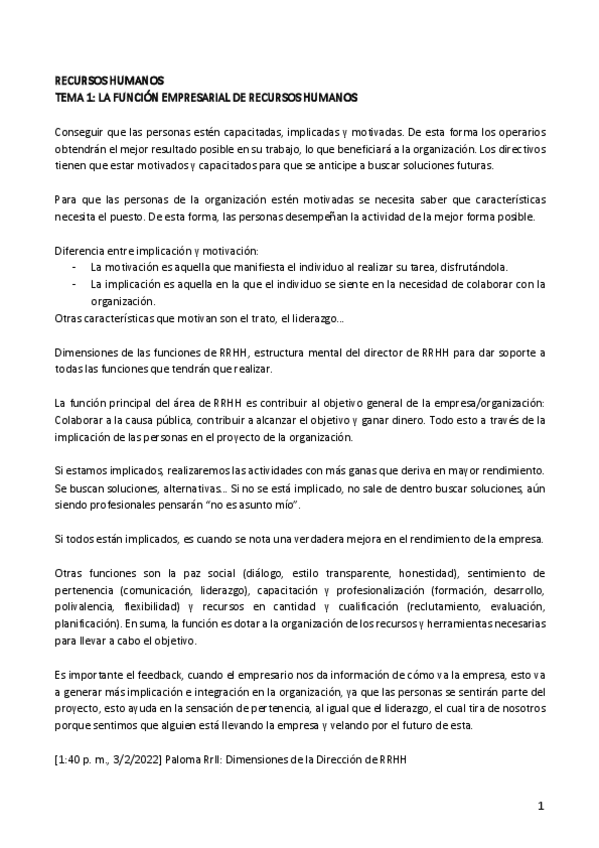 RECURSOS HUMANOS
TEMA 1: LA FUNCIÓN EMPRESARIAL DE RECURSOS HUMANOS

Conseguir que las personas estén capacitadas, implicadas y motivadas. De esta forma los operarios obtendrán el mejor resultado posible en su trabajo, lo que beneficiará a la organización. Los directivos tienen que estar motivados y capacitados para que se anticipe a buscar soluciones futuras.

Para que las personas de la organización estén motivadas se necesita saber que características necesita el puesto. De esta forma, las personas desempeñan la actividad de la mejor forma posible.

Diferencia entre implicación y motivación:
- La motivación es aquella que manifiesta el individuo al realizar su tarea, disfrutándola.
- La implicación es aquella en la que el individuo se siente en la necesidad de colaborar con la organización.
Otras características que motivan son el trato, el liderazgo...

Dimensiones de las funciones de RRHH, estructura mental del director de RRHH para dar soporte a todas las funciones que tendrán que realizar.

La función principal del área de RRHH es contribuir al objetivo general de la empresa/organización: Colaborar a la causa pública, contribuir a alcanzar el objetivo y ganar dinero. Todo esto a través de la implicación de las personas en el proyecto de la organización.

Si estamos implicados, realizaremos las actividades con más ganas que deriva en mayor rendimiento. Se buscan soluciones, alternativas... Si no se está implicado, no sale de dentro buscar soluciones, aún siendo profesionales pensarán "no es asunto mío".

Si todos están implicados, es cuando se nota una verdadera mejora en el rendimiento de la empresa.

Otras funciones son la paz social (diálogo, estilo transparente, honestidad), sentimiento de pertenencia (comunicación, liderazgo), capacitación y profesionalización (formación, desarrollo, polivalencia, flexibilidad) y recursos en cantidad y cualificación (reclutamiento, evaluación, planificación). En suma, la función es dotar a la organización de los recursos y herramientas necesarias para llevar a cabo el objetivo.

Es importante el feedback, cuando el empresario nos da información de cómo va la empresa, esto va a generar más implicación e integración en la organización, ya que las personas se sentirán parte del proyecto, esto ayuda en la sensación de pertenencia, al igual que el liderazgo, el cual tira de nosotros porque sentimos que alguien está llevando la empresa y velando por el futuro de esta.

[1:40 p. m., 3/2/2022] Paloma RrII: Dimensiones de la Dirección de RRHH

1